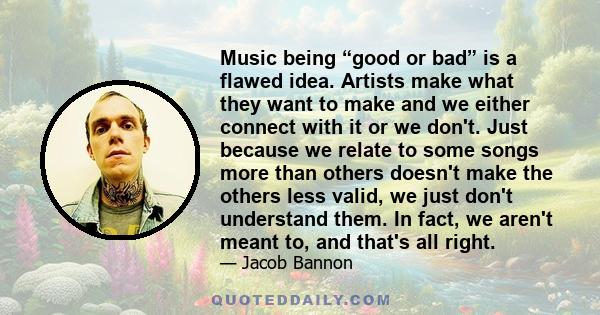 Music being “good or bad” is a flawed idea. Artists make what they want to make and we either connect with it or we don't. Just because we relate to some songs more than others doesn't make the others less valid, we just don't understand them. In fact, we aren't meant to, and that's all right.
— Jacob Bannon

QUOTEDDAILY.COM